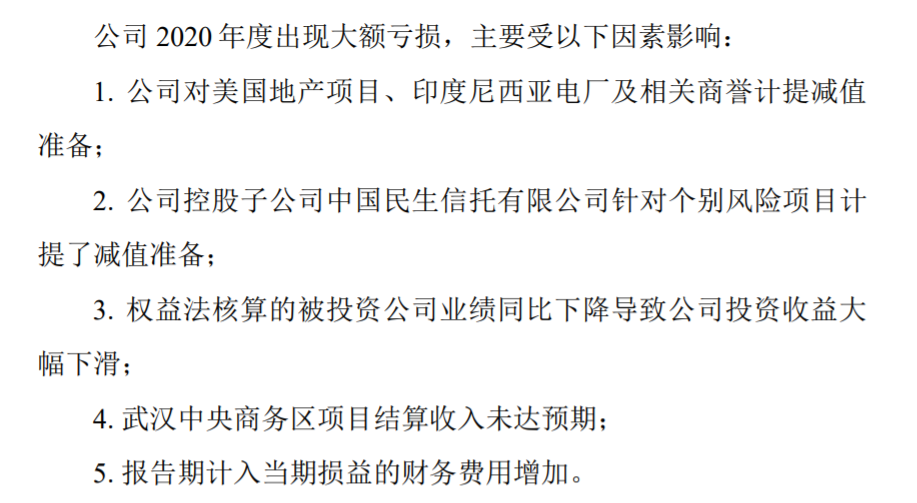 公司2020年度出现大额亏损，主要受以下因素影响：

1.公司对美国地产项目、印度尼西亚电厂及相关商誉计提减值准备；

2.公司控股子公司中国民生信托有限公司针对个别风险项目计提了减值准备；

3.权益法核算的被投资公司业绩同比下降导致公司投资收益大幅下滑；

4.武汉中央商务区项目结算收入未达预期；

5.报告期计入当期损益的财务费用增加。